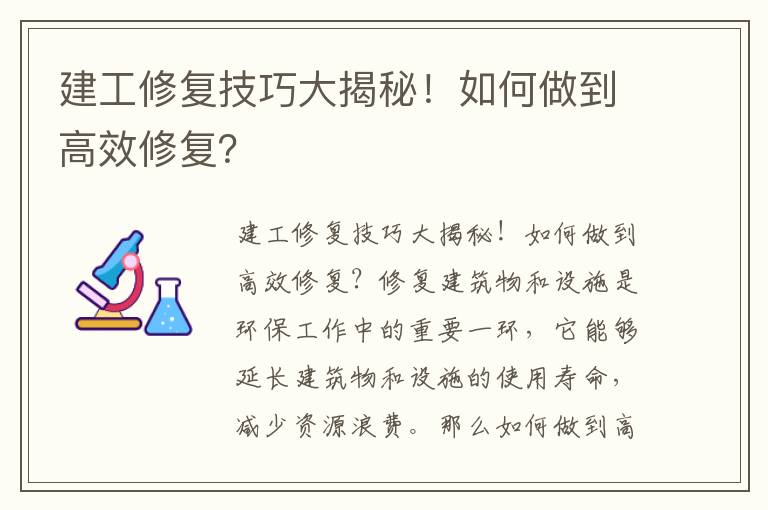 建工修复技巧大揭秘！如何做到高效修复?

建工修复技巧大揭秘！如何做到高效修复？修复建筑物和设施是环保工作中的重要一环，它能够延长建筑物和设施的使用寿命，减少资源浪费。那么如何做到高